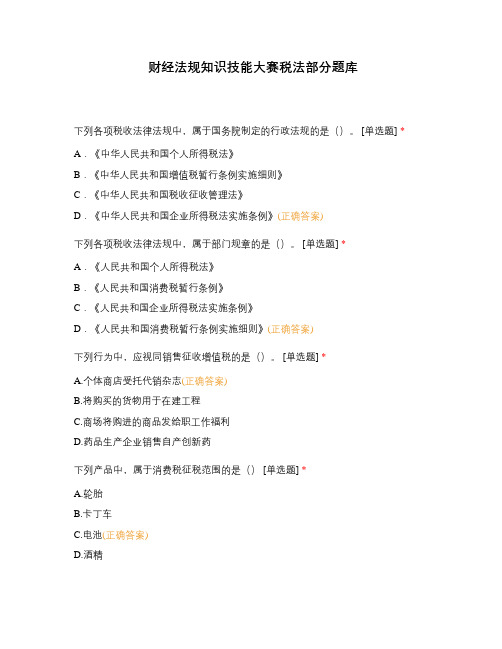 财经法规知识技能大赛税法部分题库

下列各项税收法律法规中，属于国务院制定的行政法规的是（）。[单选题] *

A．《中华人民共和国个人所得税法》

B．《中华人民共和国增值税暂行条例实施细则》

C．《中华人民共和国税收征收管理法》

D．《中华人民共和国企业所得税法实施条例》(正确答案)

下列各项税收法律法规中，属于部门规章的是（）。[单选题] *

A．《人民共和国个人所得税法》

B．《人民共和国消费税暂行条例》

C．《人民共和国企业所得税法实施条例》

D．《人民共和国消费税暂行条例实施细则》(正确答案)

下列行为中，应视同销售征收增值税的是（）。[单选题] *

A.个体商店受托代销杂志(正确答案)

B.将购买的货物用于在建工程

C.商场将购进的商品发给职工作福利

D.药品生产企业销售自产创新药

下列产品中，属于消费税征税范围的是（） [单选题] *

A.轮胎

B.卡丁车

C.电池(正确答案)

D.酒精